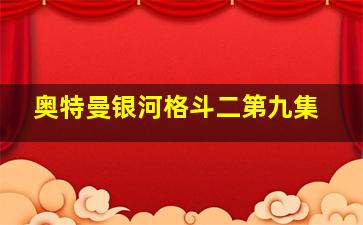 奥特曼银河格斗二第九集